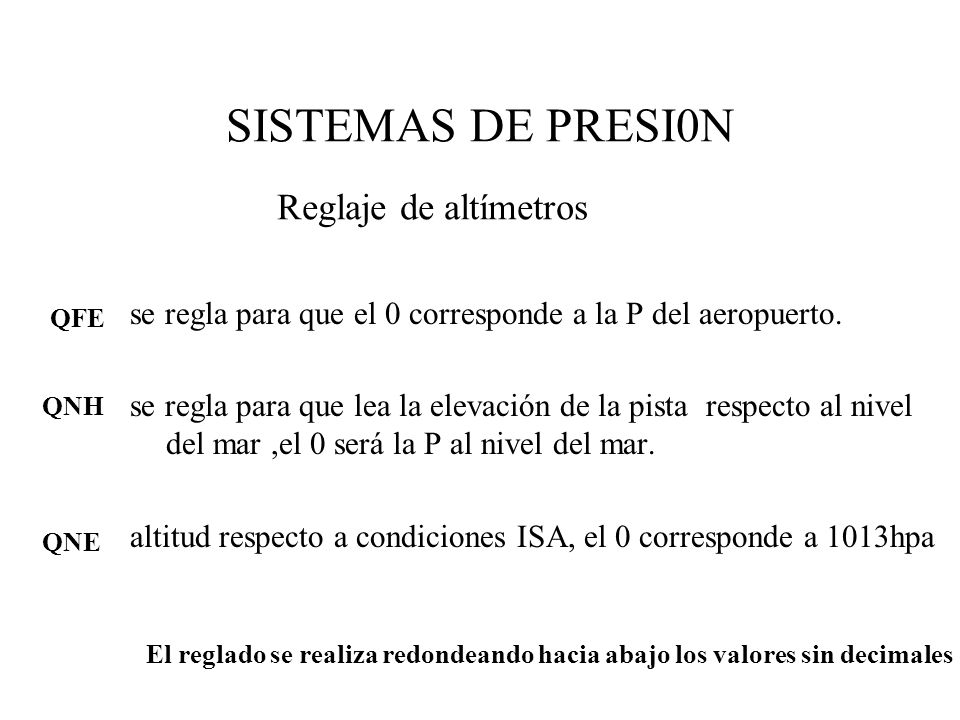 SISTEMAS DE PRESI0N

Reglaje de altímetros

QFE se regla para que el 0 corresponde a la P del aeropuerto.

QNH se regla para que lea la elevación de la pista respecto al nivel del mar ,el 0 será la P al nivel del mar.

QNE altitud respecto a condiciones ISA, el 0 corresponde a 1013hpa

El reglado se realiza redondeando hacia abajo los valores sin decimales